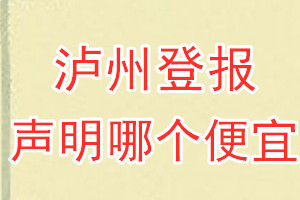 泸州登报
声明哪个便宜